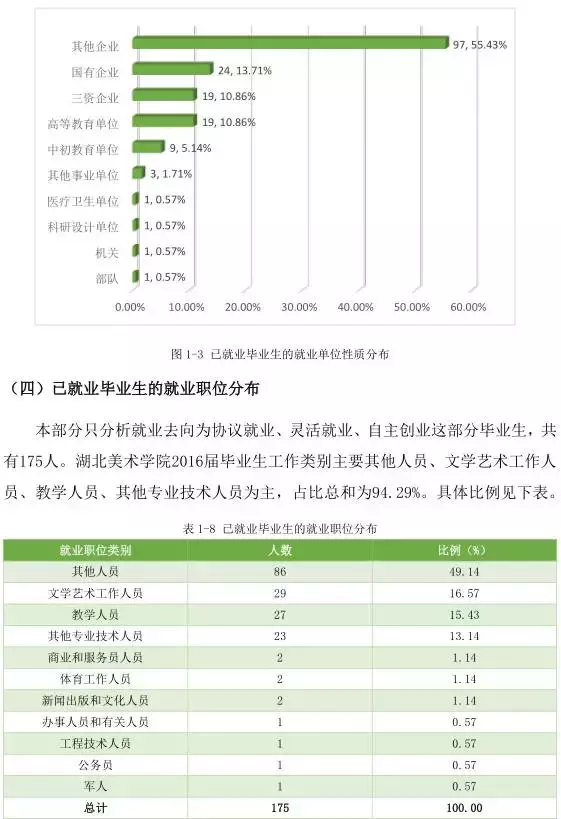 其他企业 97, 55.43%
国有企业 24, 13.71%
三资企业 19, 10.86%
高等教育单位 19, 10.86%
中初教育单位 9, 5.14%
其他事业单位 3, 1.71%
医疗卫生单位 1, 0.57%
科研设计单位 1, 0.57%
机关 1, 0.57%
部队 1, 0.57%

0.00% 10.00% 20.00% 30.00% 40.00% 50.00% 60.00%

图 1-3 已就业毕业生的就业单位性质分布

（四）已就业毕业生的就业职位分布

本部分只分析就业去向为协议就业、灵活就业、自主创业这部分毕业生，共有175人。湖北美术学院2016届毕业生工作类别主要其他人员、文学艺术工作人员、教学人员、其他专业技术人员为主，占比总和为94.29%。具体比例见下表。

表 1-8 已就业毕业生的就业职位分布

| 就业职位类别 | 人数 | 比例（%） |
|---|---|---|
| 其他人员 | 86 | 49.14 |
| 文学艺术工作人员 | 29 | 16.57 |
| 教学人员 | 27 | 15.43 |
| 其他专业技术人员 | 23 | 13.14 |
| 商业和服务员人员 | 2 | 1.14 |
| 体育工作人员 | 2 | 1.14 |
| 新闻出版和文化人员 | 2 | 1.14 |
| 办事人员和有关人员 | 1 | 0.57 |
| 工程技术人员 | 1 | 0.57 |
| 公务员 | 1 | 0.57 |
| 军人 | 1 | 0.57 |
| 总计 | 175 | 100.00 |